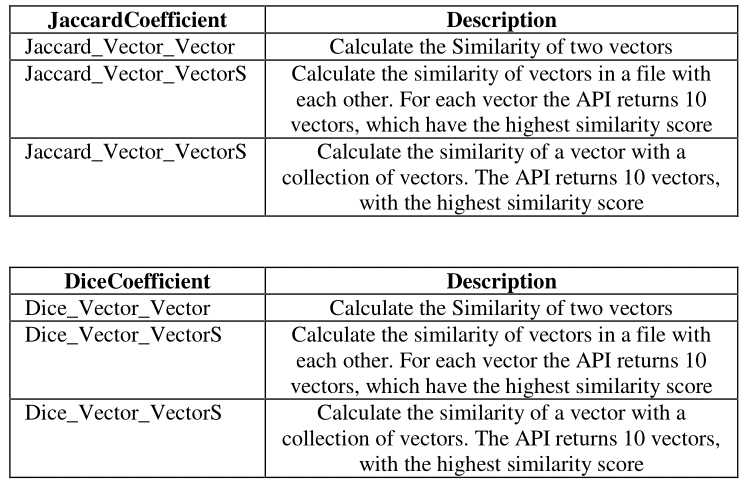 | JaccardCoefficient | Description |
|---|---|
| Jaccard_Vector_Vector | Calculate the Similarity of two vectors |
| Jaccard_Vector_VectorS | Calculate the similarity of vectors in a file with each other. For each vector the API returns 10 vectors, which have the highest similarity score |
| Jaccard_Vector_VectorS | Calculate the similarity of a vector with a collection of vectors. The API returns 10 vectors, with the highest similarity score |

| DiceCoefficient | Description |
|---|---|
| Dice_Vector_Vector | Calculate the Similarity of two vectors |
| Dice_Vector_VectorS | Calculate the similarity of vectors in a file with each other. For each vector the API returns 10 vectors, which have the highest similarity score |
| Dice_Vector_VectorS | Calculate the similarity of a vector with a collection of vectors. The API returns 10 vectors, with the highest similarity score |